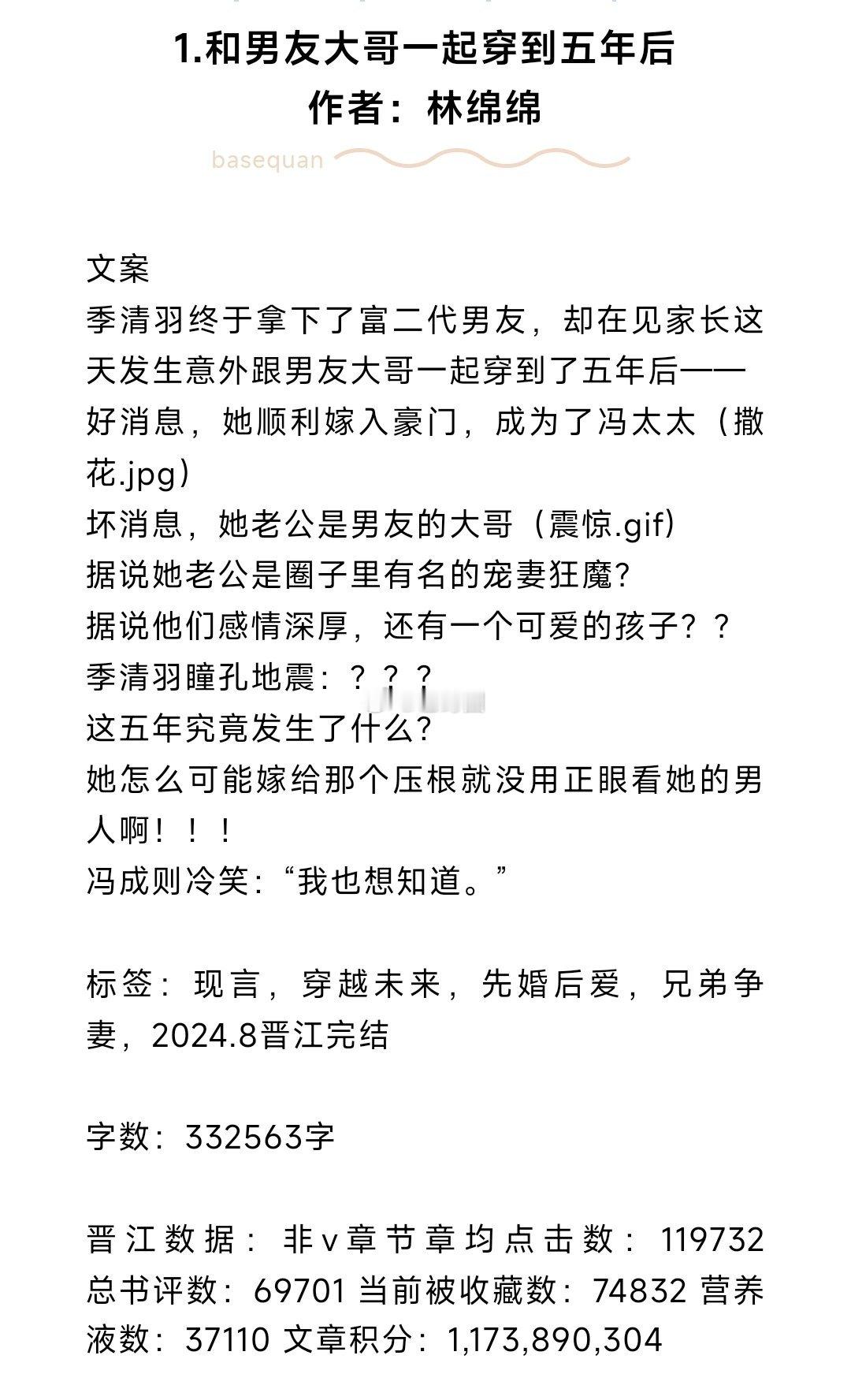 1.和男友大哥一起穿到五年后
作者：林绵绵

basequan

文案
季清羽终于拿下了富二代男友，却在见家长这天发生意外跟男友大哥一起穿到了五年后——
好消息，她顺利嫁入豪门，成为了冯太太（撒花.jpg）
坏消息，她老公是男友的大哥（震惊.gif）
据说她老公是圈子里有名的宠妻狂魔?
据说他们感情深厚，还有一个可爱的孩子？？
季清羽瞳孔地震：？？？
这五年究竟发生了什么?
她怎么可能嫁给那个压根就没用正眼看她的男人啊！！！
冯成则冷笑:“我也想知道。”

标签：现言，穿越未来，先婚后爱，兄弟争妻，2024.8晋江完结

字数：332563字

晋江数据：非v章节章均点击数：119732 总书评数：69701 当前被收藏数：74832 营养液数：37110 文章积分：1,173,890,304